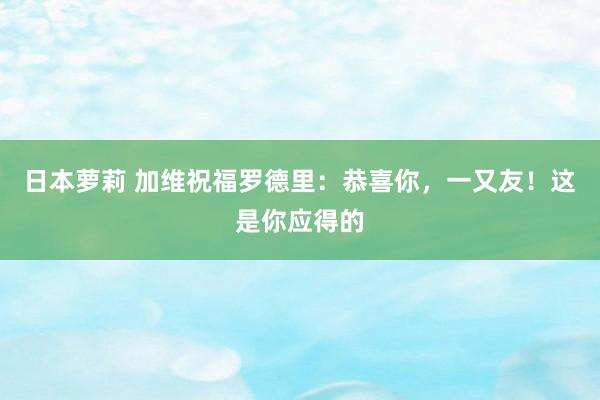 日本萝莉 加维祝福罗德里：恭喜你，一又友！这是你应得的